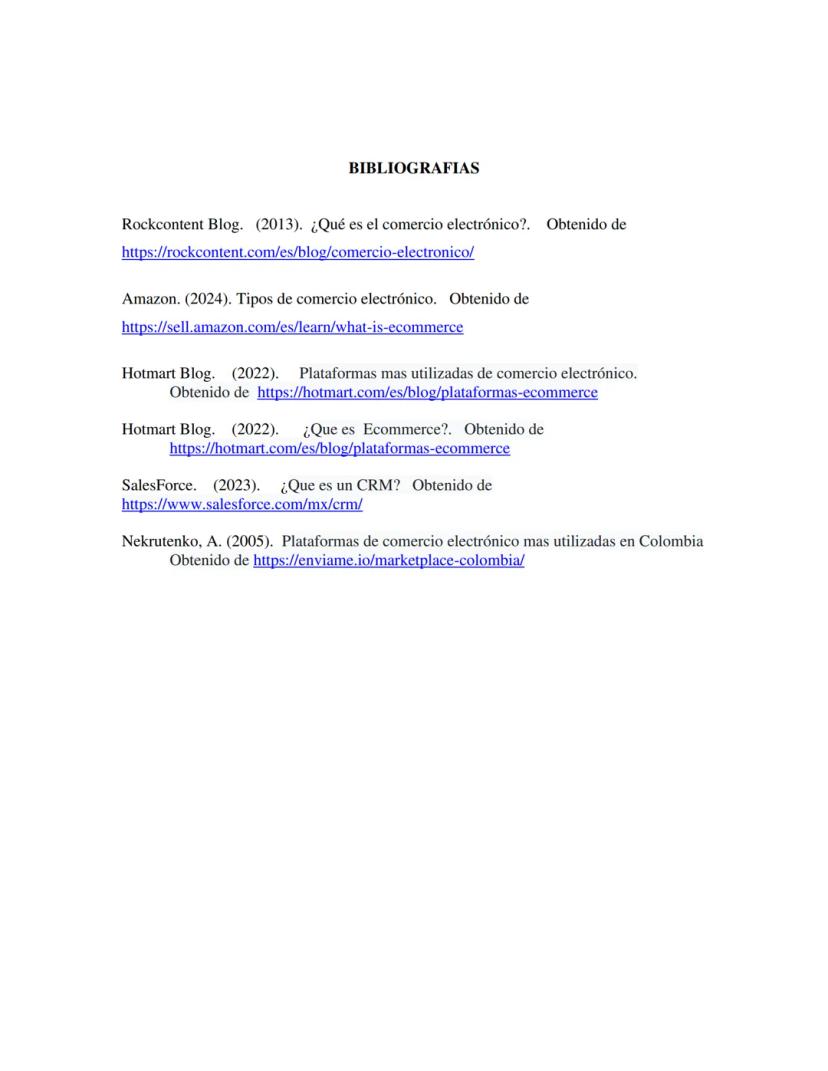 BIBLIOGRAFIAS

Rockcontent Blog. (2013). ¿Qué es el comercio electrónico?. Obtenido de https://rockcontent.com/es/blog/comercio-electronico/

Amazon. (2024). Tipos de comercio electrónico. Obtenido de https://sell.amazon.com/es/learn/what-is-ecommerce

Hotmart Blog. (2022). Plataformas mas utilizadas de comercio electrónico. Obtenido de https://hotmart.com/es/blog/plataformas-ecommerce

Hotmart Blog. (2022). ¿Que es Ecommerce?. Obtenido de https://hotmart.com/es/blog/plataformas-ecommerce

SalesForce. (2023). ¿Que es un CRM? Obtenido de https://www.salesforce.com/mx/crm/

Nekrutenko, A. (2005). Plataformas de comercio electrónico mas utilizadas en Colombia Obtenido de https://enviame.io/marketplace-colombia/